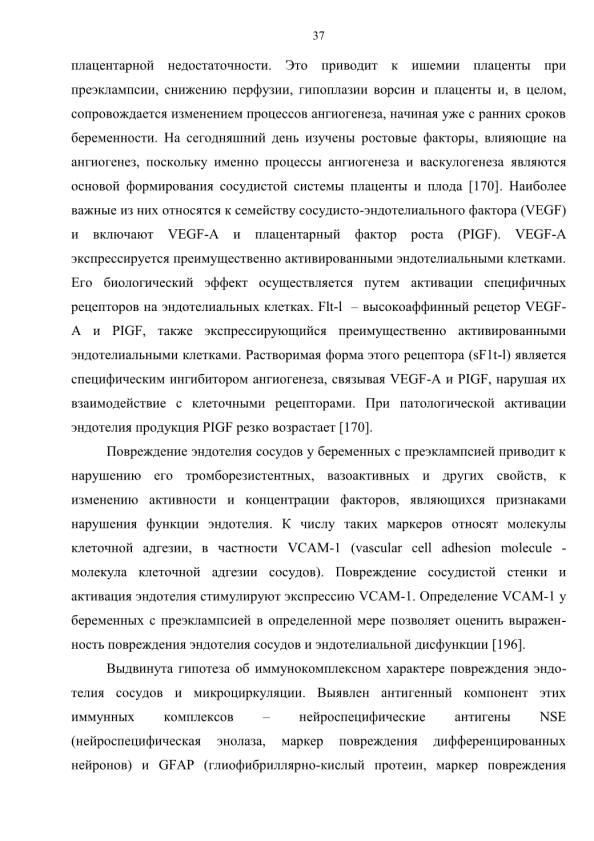 37

плацентарной недостаточности. Это приводит к ишемии плаценты при преэклампсии, снижению перфузии, гипоплазии ворсин и плаценты и, в целом, сопровождается изменением процессов ангиогенеза, начиная уже с ранних сроков беременности. На сегодняшний день изучены ростовые факторы, влияющие на ангиогенез, поскольку именно процессы ангиогенеза и васкулогенеза являются основой формирования сосудистой системы плаценты и плода [170]. Наиболее важные из них относятся к семейству сосудисто-эндотелиального фактора (VEGF) и включают VEGF-A и плацентарный фактор роста (PIGF). VEGF-A экспрессируется преимущественно активированными эндотелиальными клетками. Его биологический эффект осуществляется путем активации специфичных рецепторов на эндотелиальных клетках. Flt-l – высокоаффинный рецетор VEGF-A и PIGF, также экспрессирующийся преимущественно активированными эндотелиальными клетками. Растворимая форма этого рецептора (sF1t-l) является специфическим ингибитором ангиогенеза, связывая VEGF-A и PIGF, нарушая их взаимодействие с клеточными рецепторами. При патологической активации эндотелия продукция PIGF резко возрастает [170].

Повреждение эндотелия сосудов у беременных с преэклампсией приводит к нарушению его тромборезистентных, вазоактивных и других свойств, к изменению активности и концентрации факторов, являющихся признаками нарушения функции эндотелия. К числу таких маркеров относят молекулы клеточной адгезии, в частности VCAM-1 (vascular cell adhesion molecule - молекула клеточной адгезии сосудов). Повреждение сосудистой стенки и активация эндотелия стимулируют экспрессию VCAM-1. Определение VCAM-1 у беременных с преэклампсией в определенной мере позволяет оценить выраженность повреждения эндотелия сосудов и эндотелиальной дисфункции [196].

Выдвинута гипотеза об иммунокомплексном характере повреждения эндотелия сосудов и микроциркуляции. Выявлен антигенный компонент этих иммунных комплексов – нейроспецифические антигены NSE (нейроспецифическая энолаза, маркер повреждения дифференцированных нейронов) и GFAP (глиофибриллярно-кислый протеин, маркер повреждения